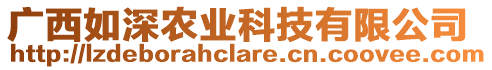 广西如深农业科技有限公司
http://lzdeborahclare.cn.coovee.com